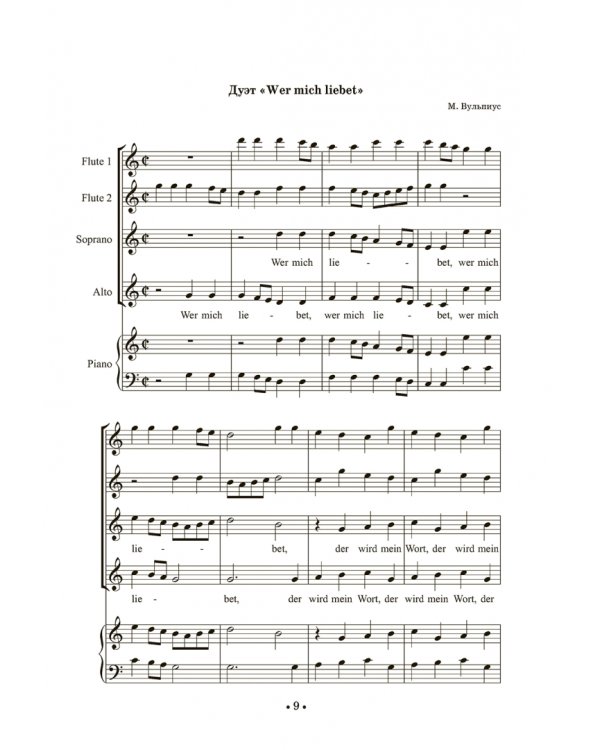 Дуэт «Wer mich liebet»

М. Вульпиус

Flute 1

Flute 2

Soprano

Wer mich lie - bet, wer mich

Alto

Wer mich lie - bet, wer mich lie - bet, wer mich

Piano

lie - bet, der wird mein Wort, der wird mein

lie - bet, der wird mein Wort, der wird mein Wort, der

• 9 •